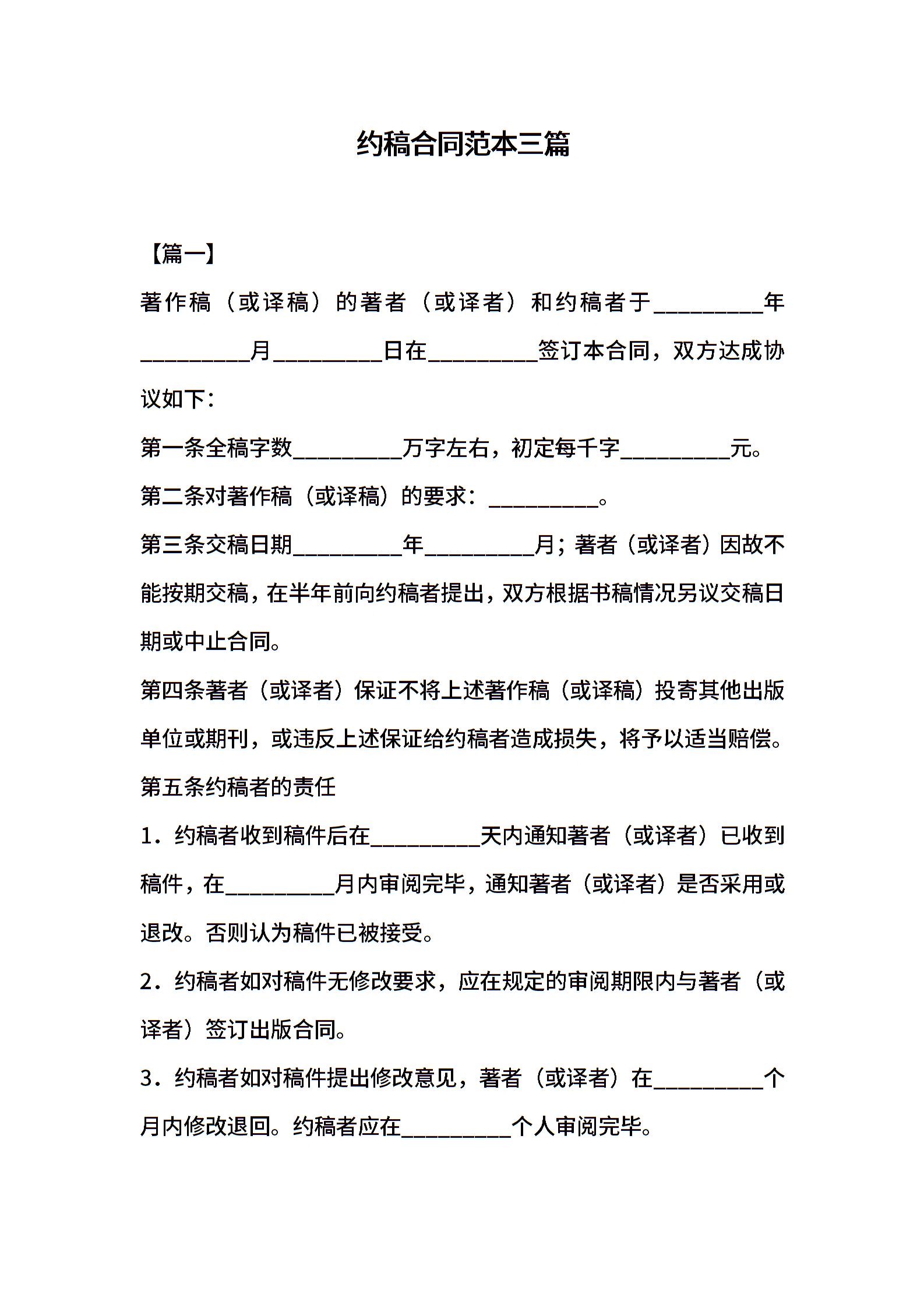 约稿合同范本三篇

【篇一】

著作稿（或译稿）的著者（或译者）和约稿者于__________年__________月__________日在__________签订本合同，双方达成协议如下：

第一条全稿字数__________万字左右，初定每千字__________元。

第二条对著作稿（或译稿）的要求：__________。

第三条交稿日期__________年__________月；著者（或译者）因故不能按期交稿，在半年前向约稿者提出，双方根据书稿情况另议交稿日期或中止合同。

第四条著者（或译者）保证不将上述著作稿（或译稿）投寄其他出版单位或期刊，或违反上述保证给约稿者造成损失，将予以适当赔偿。

第五条约稿者的责任

1．约稿者收到稿件后在__________天内通知著者（或译者）已收到稿件，在__________月内审阅完毕，通知著者（或译者）是否采用或退改。否则认为稿件已被接受。

2．约稿者如对稿件无修改要求，应在规定的审阅期限内与著者（或译者）签订出版合同。

3．约稿者如对稿件提出修改意见，著者（或译者）在__________个月内修改退回。约稿者应在__________个人审阅完毕。